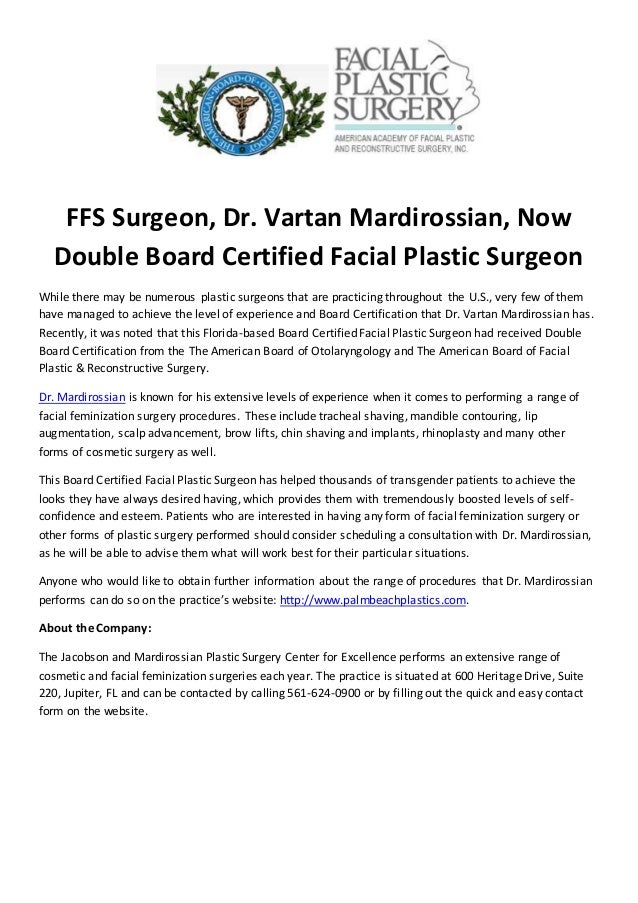 THE AMERICAN BOARD OF OTOLARYNGOLOGY

FACIAL PLASTIC SURGERY
AMERICAN ACADEMY OF FACIAL PLASTIC AND RECONSTRUCTIVE SURGERY, INC.

FFS Surgeon, Dr. Vartan Mardirossian, Now Double Board Certified Facial Plastic Surgeon

While there may be numerous plastic surgeons that are practicing throughout the U.S., very few of them have managed to achieve the level of experience and Board Certification that Dr. Vartan Mardirossian has. Recently, it was noted that this Florida-based Board Certified Facial Plastic Surgeon had received Double Board Certification from the The American Board of Otolaryngology and The American Board of Facial Plastic & Reconstructive Surgery.

Dr. Mardirossian is known for his extensive levels of experience when it comes to performing a range of facial feminization surgery procedures. These include tracheal shaving, mandible contouring, lip augmentation, scalp advancement, brow lifts, chin shaving and implants, rhinoplasty and many other forms of cosmetic surgery as well.

This Board Certified Facial Plastic Surgeon has helped thousands of transgender patients to achieve the looks they have always desired having, which provides them with tremendously boosted levels of self-confidence and esteem. Patients who are interested in having any form of facial feminization surgery or other forms of plastic surgery performed should consider scheduling a consultation with Dr. Mardirossian, as he will be able to advise them what will work best for their particular situations.

Anyone who would like to obtain further information about the range of procedures that Dr. Mardirossian performs can do so on the practice's website: http://www.palmbeachplastics.com.

About the Company:

The Jacobson and Mardirossian Plastic Surgery Center for Excellence performs an extensive range of cosmetic and facial feminization surgeries each year. The practice is situated at 600 Heritage Drive, Suite 220, Jupiter, FL and can be contacted by calling 561-624-0900 or by filling out the quick and easy contact form on the website.